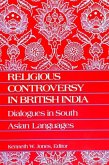 RELIGIOUS CONTROVERSY IN BRITISH INDIA

Dialogues in South Asian Languages

Kenneth W. Jones, Editor